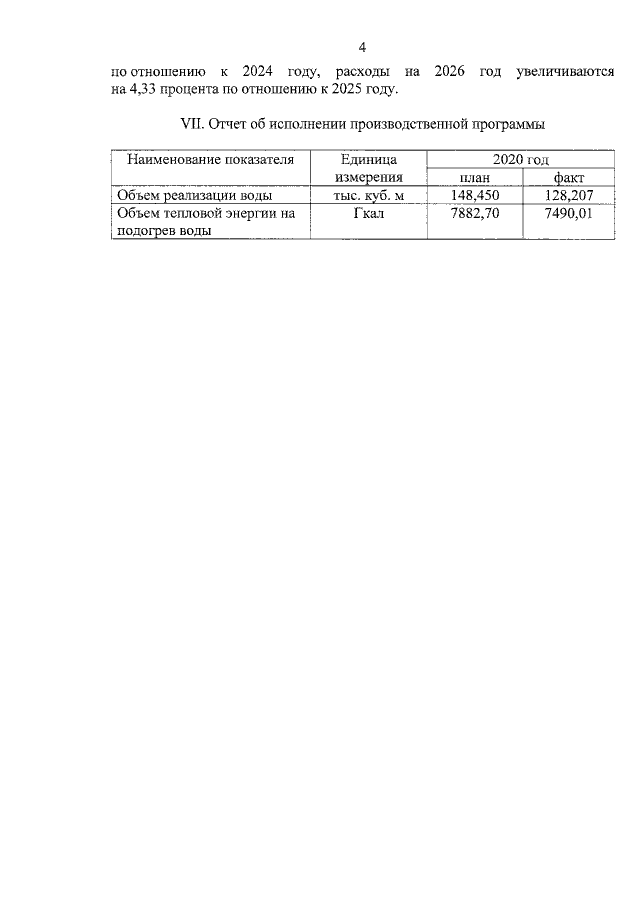 4

по отношению к 2024 году, расходы на 2026 год увеличиваются на 4,33 процента по отношению к 2025 году.

VII. Отчет об исполнении производственной программы

| Наименование показателя | Единица измерения | 2020 год | |
|---|---|---|---|
| | | план | факт |
| Объем реализации воды | тыс. куб. м | 148,450 | 128,207 |
| Объем тепловой энергии на подогрев воды | Гкал | 7882,70 | 7490,01 |